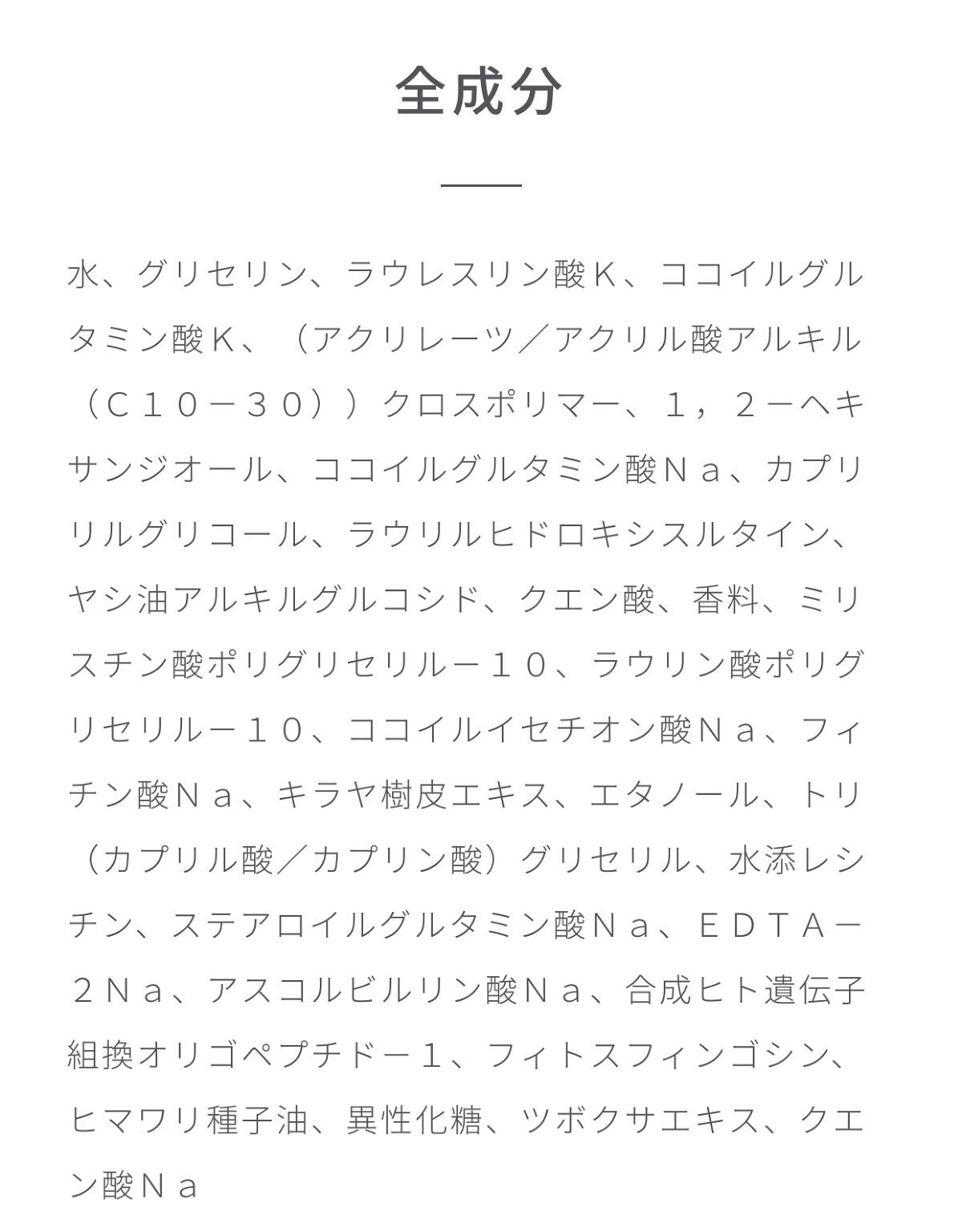 全成分

水、グリセリン、ラウレスリン酸Ｋ、ココイルグルタミン酸Ｋ、（アクリレーツ／アクリル酸アルキル（Ｃ１０－３０））クロスポリマー、１，２－ヘキサンジオール、ココイルグルタミン酸Ｎａ、カプリリルグリコール、ラウリルヒドロキシスルタイン、ヤシ油アルキルグルコシド、クエン酸、香料、ミリスチン酸ポリグリセリル－１０、ラウリン酸ポリグリセリル－１０、ココイルイセチオン酸Ｎａ、フィチン酸Ｎａ、キラヤ樹皮エキス、エタノール、トリ（カプリル酸／カプリン酸）グリセリル、水添レシチン、ステアロイルグルタミン酸Ｎａ、ＥＤＴＡ－２Ｎａ、アスコルビルリン酸Ｎａ、合成ヒト遺伝子組換オリゴペプチド－１、フィトスフィンゴシン、ヒマワリ種子油、異性化糖、ツボクサエキス、クエン酸Ｎａ